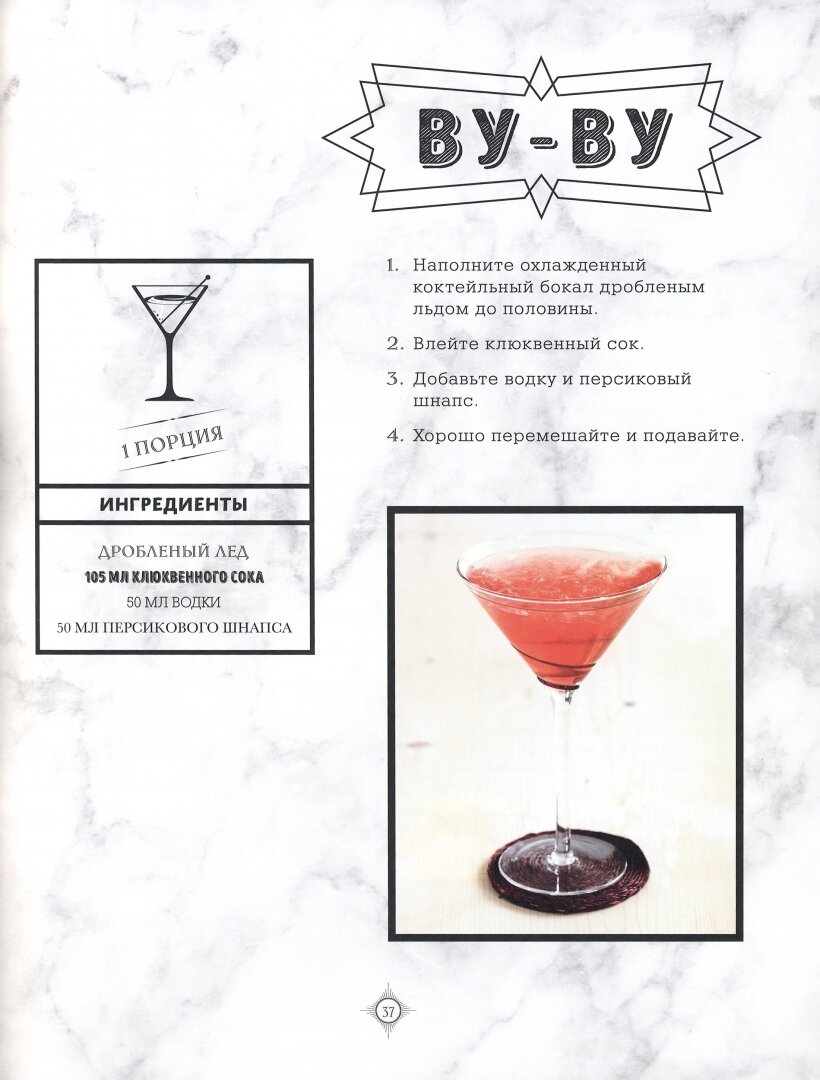 ВУ-ВУ

1 ПОРЦИЯ

ИНГРЕДИЕНТЫ

ДРОБЛЕНЫЙ ЛЕД
105 МЛ КЛЮКВЕННОГО СОКА
50 МЛ ВОДКИ
50 МЛ ПЕРСИКОВОГО ШНАПСА

1. Наполните охлажденный коктейльный бокал дробленым льдом до половины.

2. Влейте клюквенный сок.

3. Добавьте водку и персиковый шнапс.

4. Хорошо перемешайте и подавайте.

37